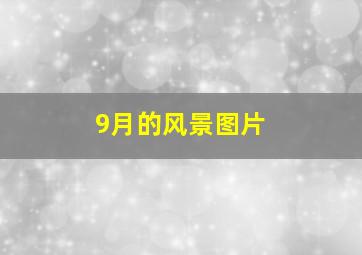 9月的风景图片